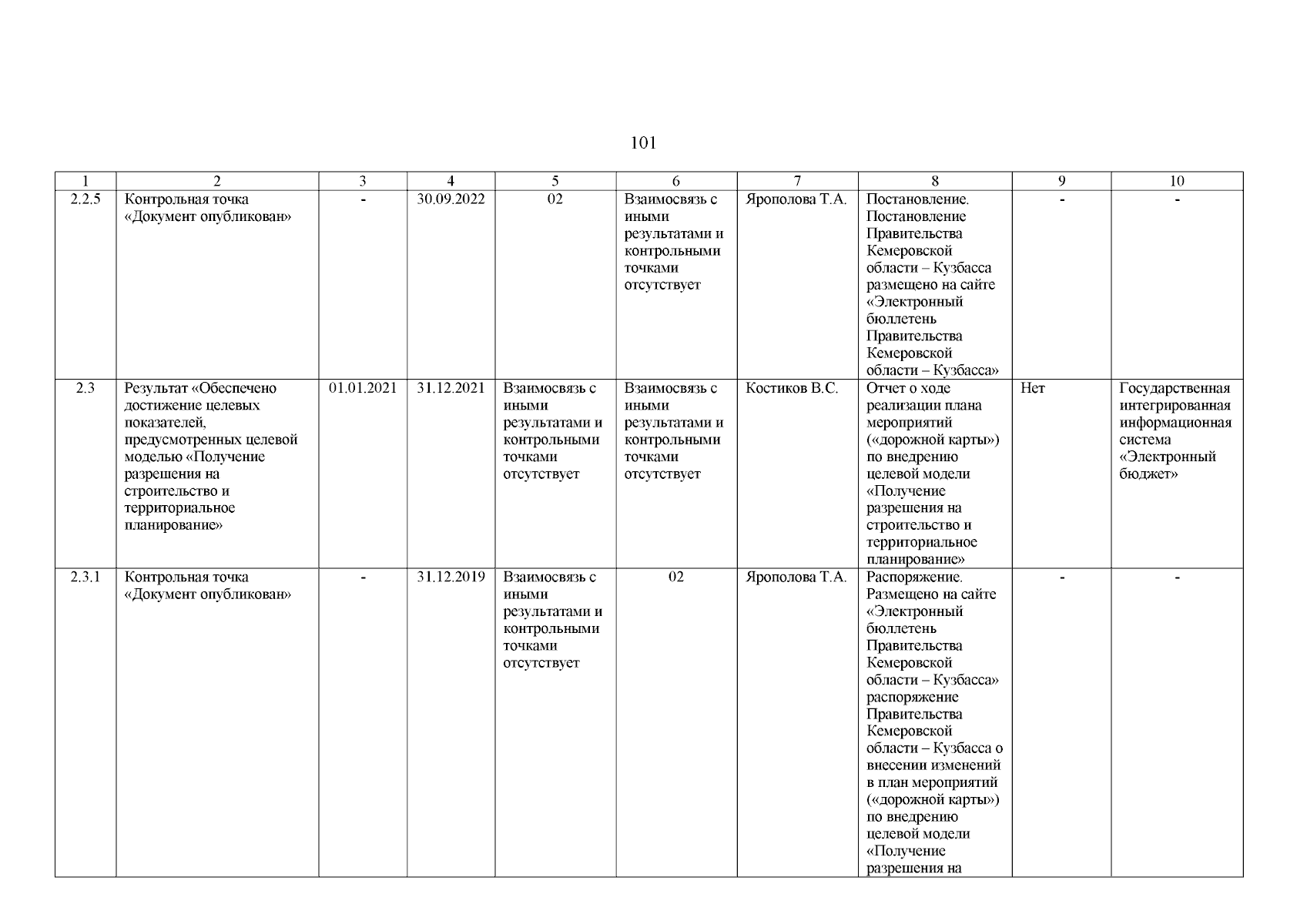 101

| 1 | 2 | 3 | 4 | 5 | 6 | 7 | 8 | 9 | 10 |
|---|---|---|---|---|---|---|---|---|---|
| 2.2.5 | Контрольная точка «Документ опубликован» | - | 30.09.2022 | 02 | Взаимосвязь с иными результатами и контрольными точками отсутствует | Ярополова Т.А. | Постановление. Постановление Правительства Кемеровской области – Кузбасса размещено на сайте «Электронный бюллетень Правительства Кемеровской области – Кузбасса» | - | - |
| 2.3 | Результат «Обеспечено достижение целевых показателей, предусмотренных целевой моделью «Получение разрешения на строительство и территориальное планирование» | 01.01.2021 | 31.12.2021 | Взаимосвязь с иными результатами и контрольными точками отсутствует | Взаимосвязь с иными результатами и контрольными точками отсутствует | Костиков В.С. | Отчет о ходе реализации плана мероприятий («дорожной карты») по внедрению целевой модели «Получение разрешения на строительство и территориальное планирование» | Нет | Государственная интегрированная информационная система «Электронный бюджет» |
| 2.3.1 | Контрольная точка «Документ опубликован» | - | 31.12.2019 | Взаимосвязь с иными результатами и контрольными точками отсутствует | 02 | Ярополова Т.А. | Распоряжение. Размещено на сайте «Электронный бюллетень Правительства Кемеровской области – Кузбасса» распоряжение Правительства Кемеровской области – Кузбасса о внесении изменений в план мероприятий («дорожной карты») по внедрению целевой модели «Получение разрешения на | - | - |